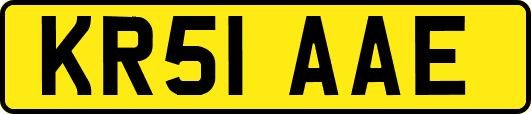 KR51 AAE